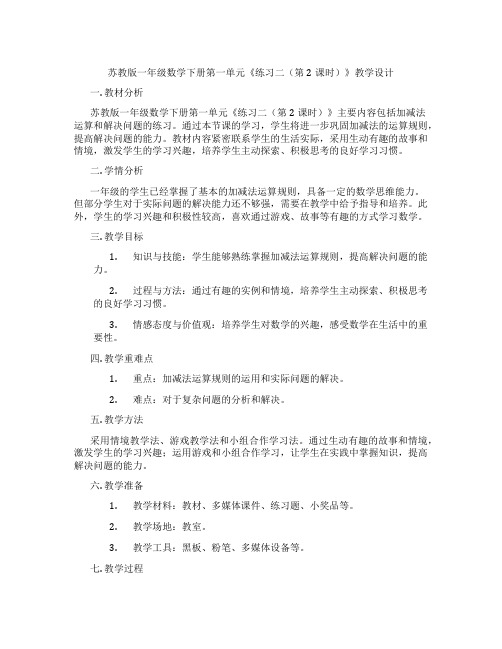 苏教版一年级数学下册第一单元《练习二（第 2 课时）》教学设计

一. 教材分析

苏教版一年级数学下册第一单元《练习二（第 2 课时）》主要内容包括加减法运算和解决问题的练习。通过本节课的学习，学生将进一步巩固加减法的运算规则，提高解决问题的能力。教材内容紧密联系学生的生活实际，采用生动有趣的故事和情境，激发学生的学习兴趣，培养学生主动探索、积极思考的良好学习习惯。

二. 学情分析

一年级的学生已经掌握了基本的加减法运算规则，具备一定的数学思维能力。但部分学生对于实际问题的解决能力还不够强，需要在教学中给予指导和培养。此外，学生的学习兴趣和积极性较高，喜欢通过游戏、故事等有趣的方式学习数学。

三. 教学目标

1. 知识与技能：学生能够熟练掌握加减法运算规则，提高解决问题的能力。

2. 过程与方法：通过有趣的实例和情境，培养学生主动探索、积极思考的良好学习习惯。

3. 情感态度与价值观：培养学生对数学的兴趣，感受数学在生活中的重要性。

四. 教学重难点

1. 重点：加减法运算规则的运用和实际问题的解决。

2. 难点：对于复杂问题的分析和解决。

五. 教学方法

采用情境教学法、游戏教学法和小组合作学习法。通过生动有趣的故事和情境，激发学生的学习兴趣；运用游戏和小组合作学习，让学生在实践中掌握知识，提高解决问题的能力。

六. 教学准备

1. 教学材料：教材、多媒体课件、练习题、小奖品等。

2. 教学场地：教室。

3. 教学工具：黑板、粉笔、多媒体设备等。

七. 教学过程